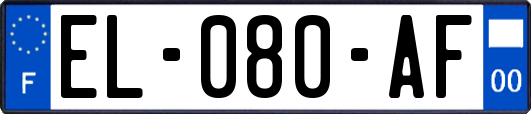 F

EL-080-AF

00